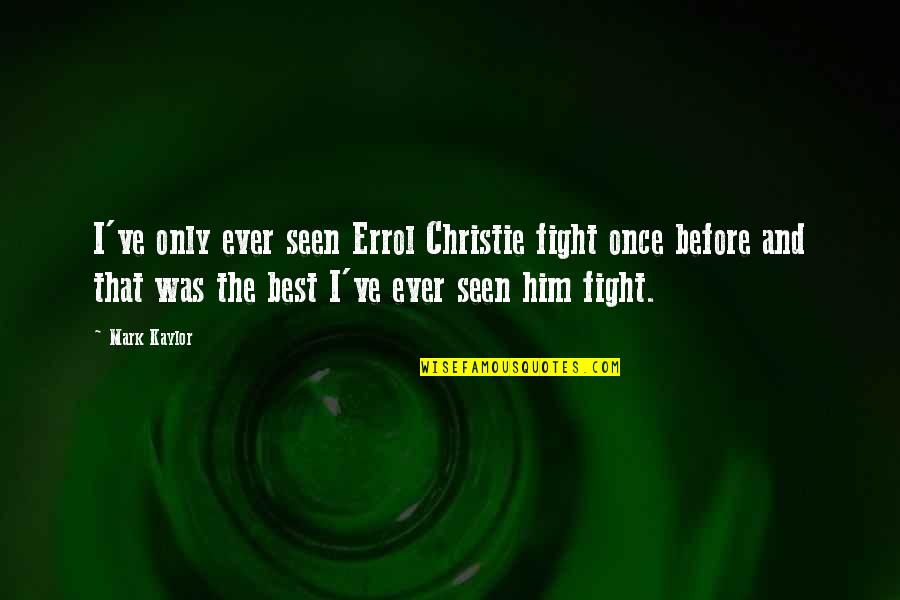 I've only ever seen Errol Christie fight once before and that was the best I've ever seen him fight.

— Mark Kaylor

WISEFAMOUSQUOTES.COM